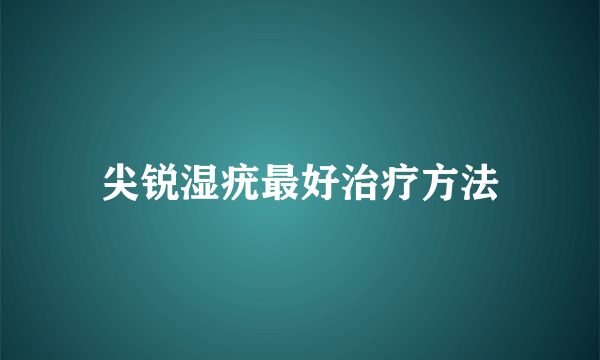 尖锐湿疣最好治疗方法